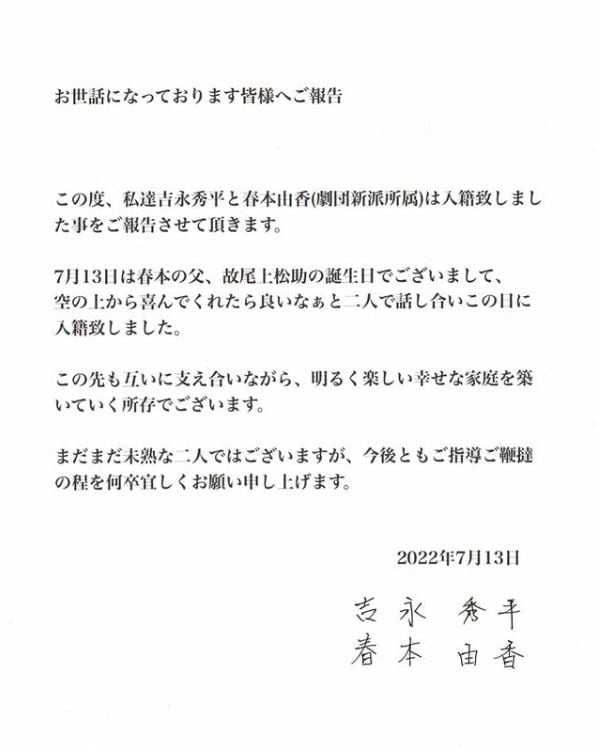 お世話になっております皆様へご報告

この度、私達吉永秀平と春本由香(劇団新派所属)は入籍致しました事をご報告させて頂きます。

7月13日は春本の父、故尾上松助の誕生日でございまして、空の上から喜んでくれたら良いなぁと二人で話し合いこの日に入籍致しました。

この先も互いに支え合いながら、明るく楽しい幸せな家庭を築いていく所存でございます。

まだまだ未熟な二人ではございますが、今後ともご指導ご鞭撻の程を何卒宜しくお願い申し上げます。

2022年7月13日

吉永 秀平
春本 由香